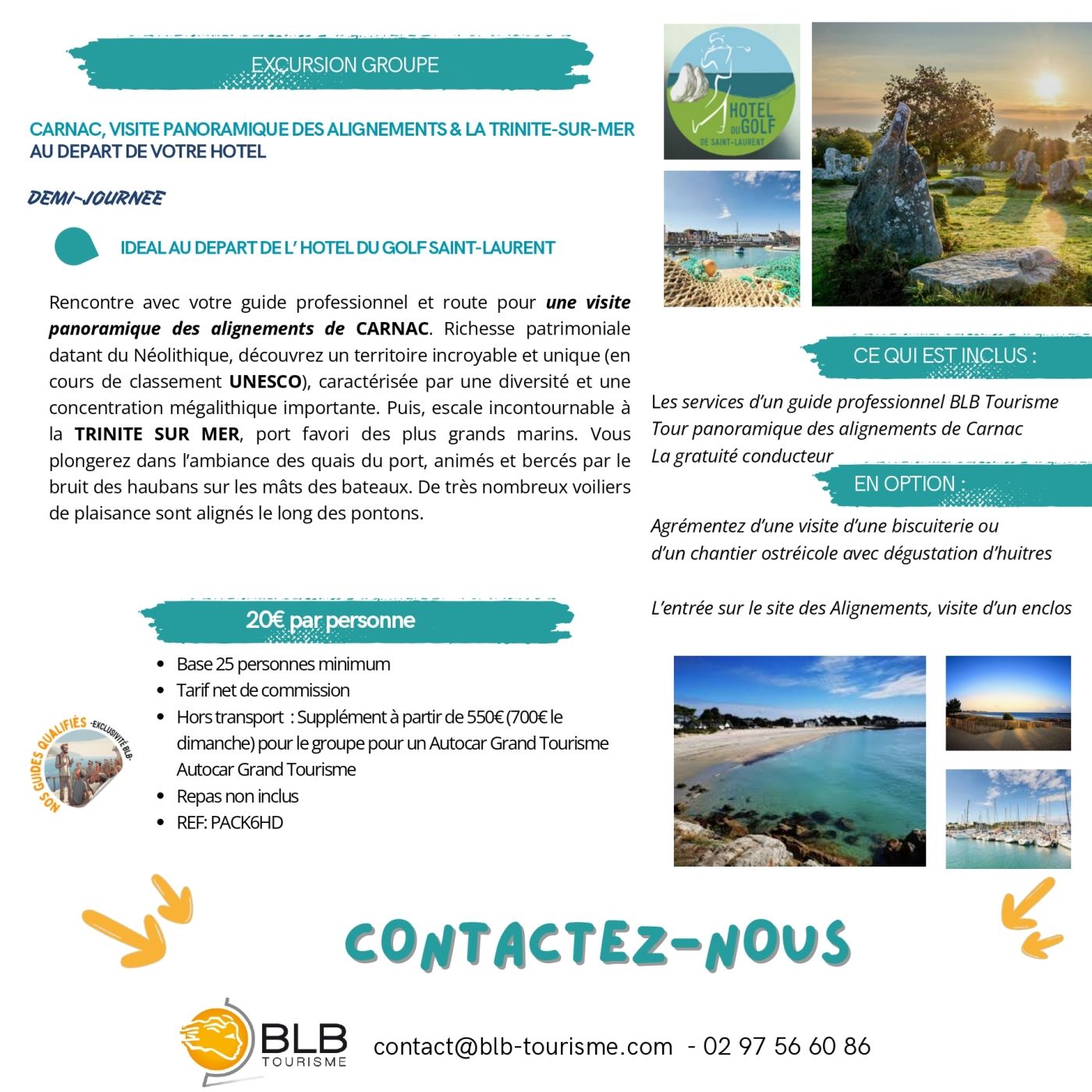 EXCURSION GROUPE

CARNAC, VISITE PANORAMIQUE DES ALIGNEMENTS & LA TRINITE-SUR-MER
AU DEPART DE VOTRE HOTEL

DEMI-JOURNEE

IDEAL AU DEPART DE L' HOTEL DU GOLF SAINT-LAURENT

Rencontre avec votre guide professionnel et route pour une visite panoramique des alignements de CARNAC. Richesse patrimoniale datant du Néolithique, découvrez un territoire incroyable et unique (en cours de classement UNESCO), caractérisée par une diversité et une concentration mégalithique importante. Puis, escale incontournable à la TRINITE SUR MER, port favori des plus grands marins. Vous plongerez dans l'ambiance des quais du port, animés et bercés par le bruit des haubans sur les mâts des bateaux. De très nombreux voiliers de plaisance sont alignés le long des pontons.

20€ par personne

• Base 25 personnes minimum
• Tarif net de commission
• Hors transport : Supplément à partir de 550€ (700€ le dimanche) pour le groupe pour un Autocar Grand Tourisme Autocar Grand Tourisme
• Repas non inclus
• REF: PACK6HD

NOS GUIDES QUALIFIÉS -EXCLUSIVITÉ BLB-

HOTEL DU GOLF DE SAINT-LAURENT

CE QUI EST INCLUS :

Les services d'un guide professionnel BLB Tourisme
Tour panoramique des alignements de Carnac
La gratuité conducteur

EN OPTION :

Agrémentez d'une visite d'une biscuiterie ou d'un chantier ostréicole avec dégustation d'huitres

L'entrée sur le site des Alignements, visite d'un enclos

CONTACTEZ-NOUS

BLB TOURISME

contact@blb-tourisme.com - 02 97 56 60 86